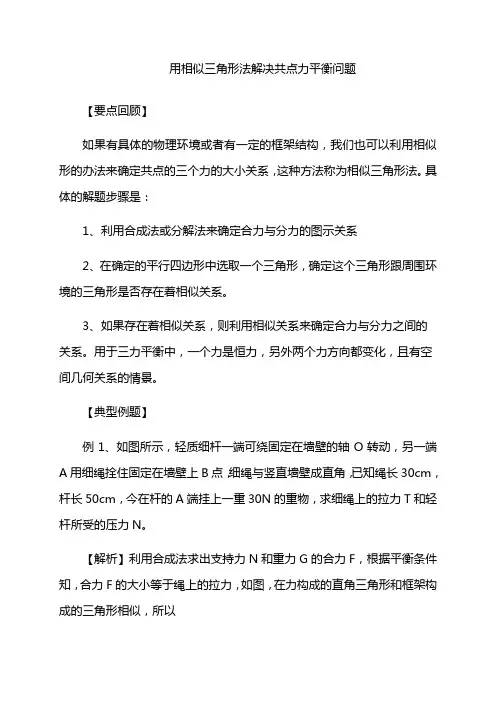 用相似三角形法解决共点力平衡问题

【要点回顾】

如果有具体的物理环境或者有一定的框架结构，我们也可以利用相似形的办法来确定共点的三个力的大小关系，这种方法称为相似三角形法。具体的解题步骤是：

1、利用合成法或分解法来确定合力与分力的图示关系

2、在确定的平行四边形中选取一个三角形，确定这个三角形跟周围环境的三角形是否存在着相似关系。

3、如果存在着相似关系，则利用相似关系来确定合力与分力之间的关系。用于三力平衡中，一个力是恒力，另外两个力方向都变化，且有空间几何关系的情景。

【典型例题】

例 1、如图所示，轻质细杆一端可绕固定在墙壁的轴 O 转动，另一端 A 用细绳拴住固定在墙壁上 B 点，细绳与竖直墙壁成直角，已知绳长 30cm，杆长 50cm，今在杆的 A 端挂上一重 30N 的重物，求细绳上的拉力 T 和轻杆所受的压力 N。

【解析】利用合成法求出支持力 N 和重力 G 的合力 F，根据平衡条件知，合力 F 的大小等于绳上的拉力，如图，在力构成的直角三角形和框架构成的三角形相似，所以